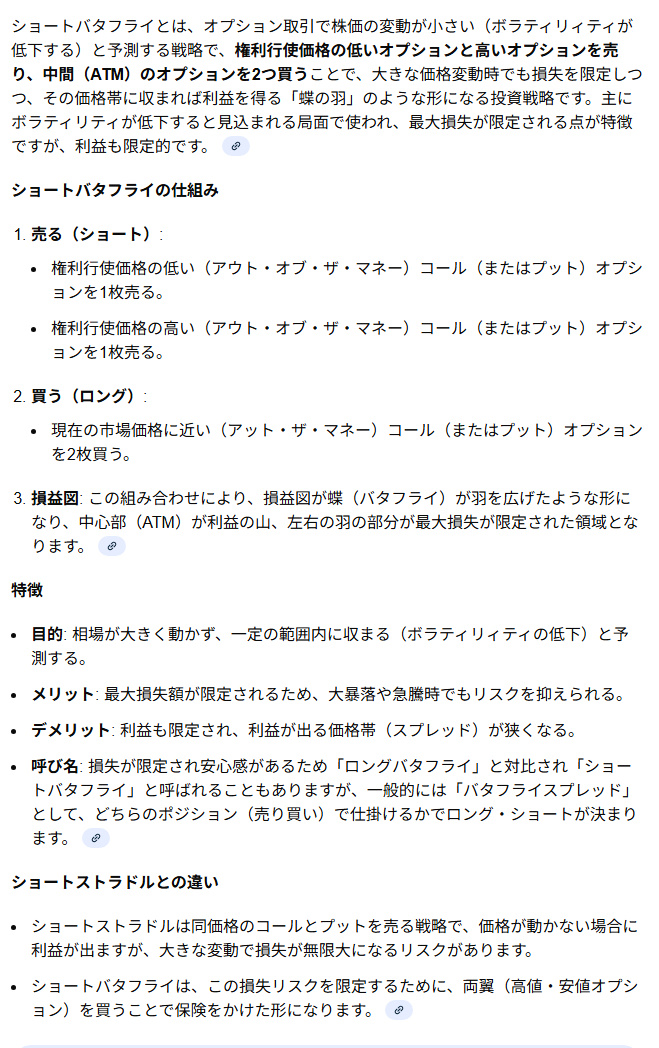 ショートバタフライとは、オプション取引で株価の変動が小さい（ボラティリティが低下する）と予測する戦略で、権利行使価格の低いオプションと高いオプションを売り、中間（ATM）のオプションを2つ買うことで、大きな価格変動時でも損失を限定しつつ、その価格帯に収まれば利益を得る「蝶の羽」のような形になる投資戦略です。主にボラティリティが低下すると見込まれる局面で使われ、最大損失が限定される点が特徴ですが、利益も限定的です。

ショートバタフライの仕組み

1. 売る（ショート）:
• 権利行使価格の低い（アウト・オブ・ザ・マネー）コール（またはプット）オプションを1枚売る。
• 権利行使価格の高い（アウト・オブ・ザ・マネー）コール（またはプット）オプションを1枚売る。

2. 買う（ロング）:
• 現在の市場価格に近い（アット・ザ・マネー）コール（またはプット）オプションを2枚買う。

3. 損益図: この組み合わせにより、損益図が蝶（バタフライ）が羽を広げたような形になり、中心部（ATM）が利益の山、左右の羽の部分が最大損失が限定された領域となります。

特徴

• 目的: 相場が大きく動かず、一定の範囲内に収まる（ボラティリティの低下）と予測する。
• メリット: 最大損失額が限定されるため、大暴落や急騰時でもリスクを抑えられる。
• デメリット: 利益も限定され、利益が出る価格帯（スプレッド）が狭くなる。
• 呼び名: 損失が限定され安心感があるため「ロングバタフライ」と対比され「ショートバタフライ」と呼ばれることもありますが、一般的には「バタフライスプレッド」として、どちらのポジション（売り買い）で仕掛けるかでロング・ショートが決まります。

ショートストラドルとの違い

• ショートストラドルは同価格のコールとプットを売る戦略で、価格が動かない場合に利益が出ますが、大きな変動で損失が無限大になるリスクがあります。
• ショートバタフライは、この損失リスクを限定するために、両翼（高値・安値オプション）を買うことで保険をかけた形になります。